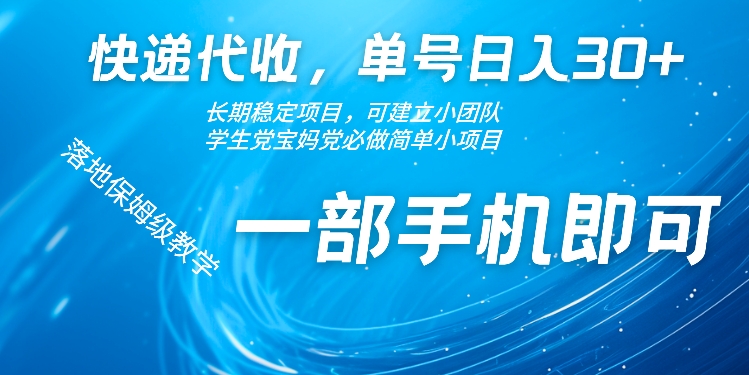 快递代收，单号日入30+

长期稳定项目，可建立小团队
学生党宝妈党必做简单小项目

落地保姆级教学

一部手机即可